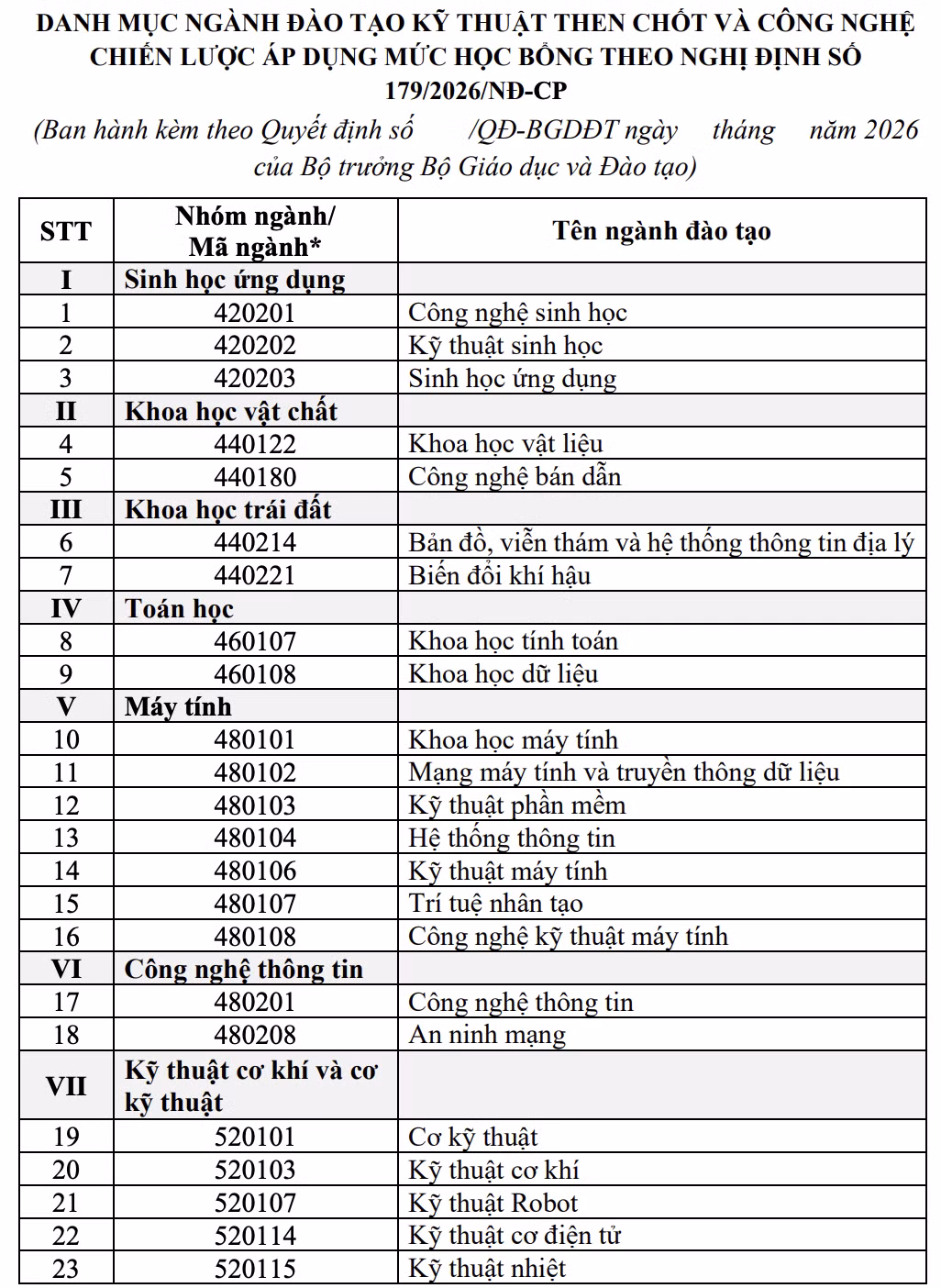 DANH MỤC NGÀNH ĐÀO TẠO KỸ THUẬT THEN CHỐT VÀ CÔNG NGHỆ CHIẾN LƯỢC ÁP DỤNG MỨC HỌC BỔNG THEO NGHỊ ĐỊNH SỐ 179/2026/NĐ-CP

(Ban hành kèm theo Quyết định số /QĐ-BGDĐT ngày tháng năm 2026 của Bộ trưởng Bộ Giáo dục và Đào tạo)

| STT | Nhóm ngành/ Mã ngành* | Tên ngành đào tạo |
|---|---|---|
| I | Sinh học ứng dụng | |
| 1 | 420201 | Công nghệ sinh học |
| 2 | 420202 | Kỹ thuật sinh học |
| 3 | 420203 | Sinh học ứng dụng |
| II | Khoa học vật chất | |
| 4 | 440122 | Khoa học vật liệu |
| 5 | 440180 | Công nghệ bán dẫn |
| III | Khoa học trái đất | |
| 6 | 440214 | Bản đồ, viễn thám và hệ thống thông tin địa lý |
| 7 | 440221 | Biến đổi khí hậu |
| IV | Toán học | |
| 8 | 460107 | Khoa học tính toán |
| 9 | 460108 | Khoa học dữ liệu |
| V | Máy tính | |
| 10 | 480101 | Khoa học máy tính |
| 11 | 480102 | Mạng máy tính và truyền thông dữ liệu |
| 12 | 480103 | Kỹ thuật phần mềm |
| 13 | 480104 | Hệ thống thông tin |
| 14 | 480106 | Kỹ thuật máy tính |
| 15 | 480107 | Trí tuệ nhân tạo |
| 16 | 480108 | Công nghệ kỹ thuật máy tính |
| VI | Công nghệ thông tin | |
| 17 | 480201 | Công nghệ thông tin |
| 18 | 480208 | An ninh mạng |
| VII | Kỹ thuật cơ khí và cơ kỹ thuật | |
| 19 | 520101 | Cơ kỹ thuật |
| 20 | 520103 | Kỹ thuật cơ khí |
| 21 | 520107 | Kỹ thuật Robot |
| 22 | 520114 | Kỹ thuật cơ điện tử |
| 23 | 520115 | Kỹ thuật nhiệt |